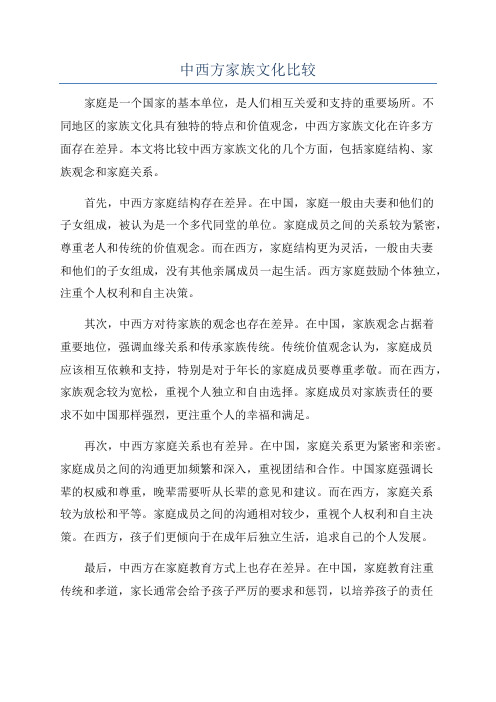 中西方家族文化比较

家庭是一个国家的基本单位，是人们相互关爱和支持的重要场所。不同地区的家族文化具有独特的特点和价值观念，中西方家族文化在许多方面存在差异。本文将比较中西方家族文化的几个方面，包括家庭结构、家族观念和家庭关系。

首先，中西方家庭结构存在差异。在中国，家庭一般由夫妻和他们的子女组成，被认为是一个多代同堂的单位。家庭成员之间的关系较为紧密，尊重老人和传统的价值观念。而在西方，家庭结构更为灵活，一般由夫妻和他们的子女组成，没有其他亲属成员一起生活。西方家庭鼓励个体独立，注重个人权利和自主决策。

其次，中西方对待家族的观念也存在差异。在中国，家族观念占据着重要地位，强调血缘关系和传承家族传统。传统价值观念认为，家庭成员应该相互依赖和支持，特别是对于年长的家庭成员要尊重孝敬。而在西方，家族观念较为宽松，重视个人独立和自由选择。家庭成员对家族责任的要求不如中国那样强烈，更注重个人的幸福和满足。

再次，中西方家庭关系也有差异。在中国，家庭关系更为紧密和亲密。家庭成员之间的沟通更加频繁和深入，重视团结和合作。中国家庭强调长辈的权威和尊重，晚辈需要听从长辈的意见和建议。而在西方，家庭关系较为放松和平等。家庭成员之间的沟通相对较少，重视个人权利和自主决策。在西方，孩子们更倾向于在成年后独立生活，追求自己的个人发展。

最后，中西方在家庭教育方式上也存在差异。在中国，家庭教育注重传统和孝道，家长通常会给予孩子严厉的要求和惩罚，以培养孩子的责任